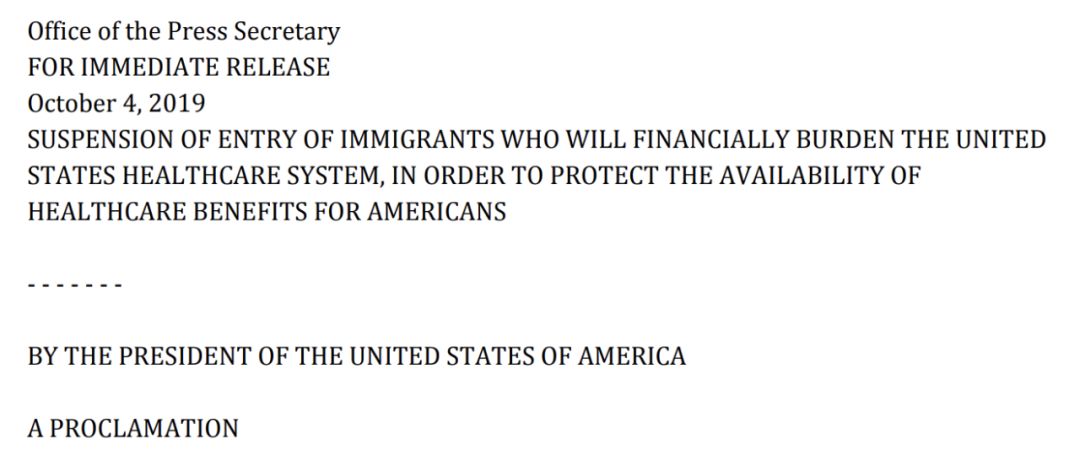 Office of the Press Secretary
FOR IMMEDIATE RELEASE
October 4, 2019
SUSPENSION OF ENTRY OF IMMIGRANTS WHO WILL FINANCIALLY BURDEN THE UNITED STATES HEALTHCARE SYSTEM, IN ORDER TO PROTECT THE AVAILABILITY OF HEALTHCARE BENEFITS FOR AMERICANS

- - - - - - -

BY THE PRESIDENT OF THE UNITED STATES OF AMERICA

A PROCLAMATION